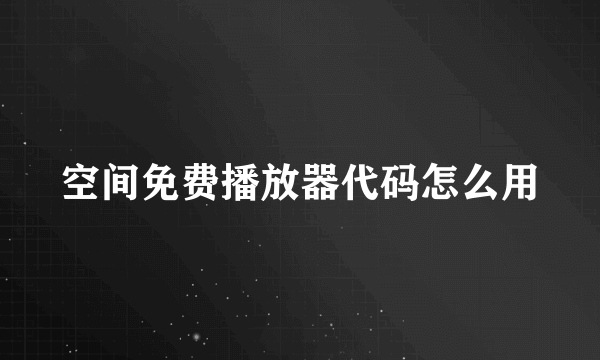 空间免费播放器代码怎么用